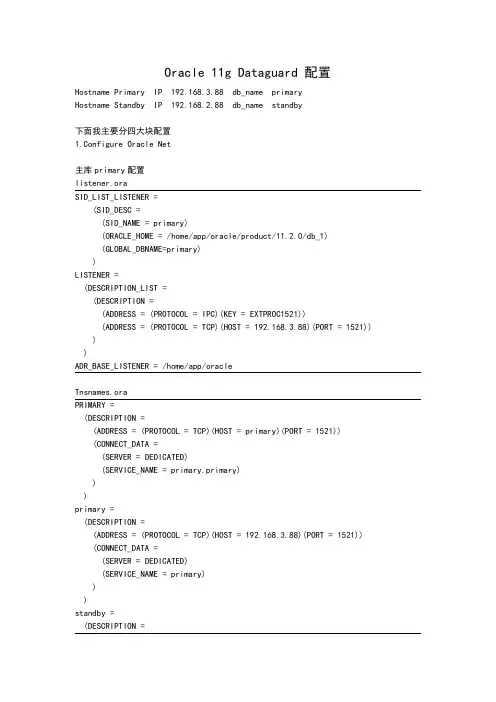 Oracle 11g Dataguard 配置

Hostname Primary IP 192.168.3.88 db_name primary
Hostname Standby IP 192.168.2.88 db_name standby

下面我主要分四大块配置
1.Configure Oracle Net

主库 primary 配置
listener.ora

SID_LIST_LISTENER =
(SID_DESC =
(SID_NAME = primary)
(ORACLE_HOME = /home/app/oracle/product/11.2.0/db_1)
(GLOBAL_DBNAME=primary)
)
LISTENER =
(DESCRIPTION_LIST =
(DESCRIPTION =
(ADDRESS = (PROTOCOL = IPC)(KEY = EXTPROC1521))
(ADDRESS = (PROTOCOL = TCP)(HOST = 192.168.3.88)(PORT = 1521))
)
)
ADR_BASE_LISTENER = /home/app/oracle

Tnsnames.ora

PRIMARY =
(DESCRIPTION =
(ADDRESS = (PROTOCOL = TCP)(HOST = primary)(PORT = 1521))
(CONNECT_DATA =
(SERVER = DEDICATED)
(SERVICE_NAME = primary.primary)
)
)
primary =
(DESCRIPTION =
(ADDRESS = (PROTOCOL = TCP)(HOST = 192.168.3.88)(PORT = 1521))
(CONNECT_DATA =
(SERVER = DEDICATED)
(SERVICE_NAME = primary)
)
)
standby =
(DESCRIPTION =